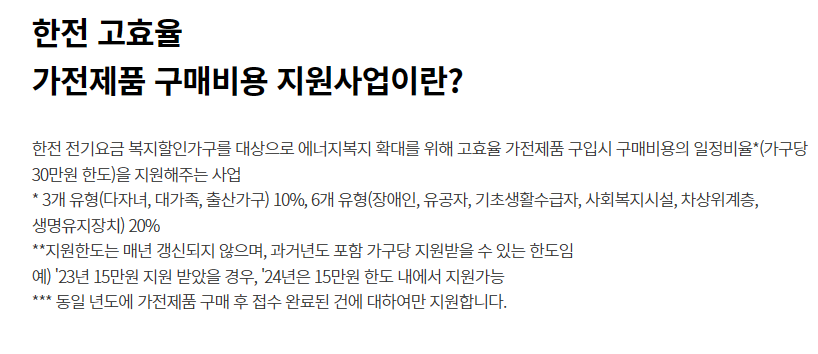 한전 고효율
가전제품 구매비용 지원사업이란?

한전 전기요금 복지할인가구를 대상으로 에너지복지 확대를 위해 고효율 가전제품 구입시 구매비용의 일정비율*(가구당 30만원 한도)을 지원해주는 사업
* 3개 유형(다자녀, 대가족, 출산가구) 10%, 6개 유형(장애인, 유공자, 기초생활수급자, 사회복지시설, 차상위계층, 생명유지장치) 20%
**지원한도는 매년 갱신되지 않으며, 과거년도 포함 가구당 지원받을 수 있는 한도임
예) '23년 15만원 지원 받았을 경우, '24년은 15만원 한도 내에서 지원가능
*** 동일 년도에 가전제품 구매 후 접수 완료된 건에 대하여만 지원합니다.